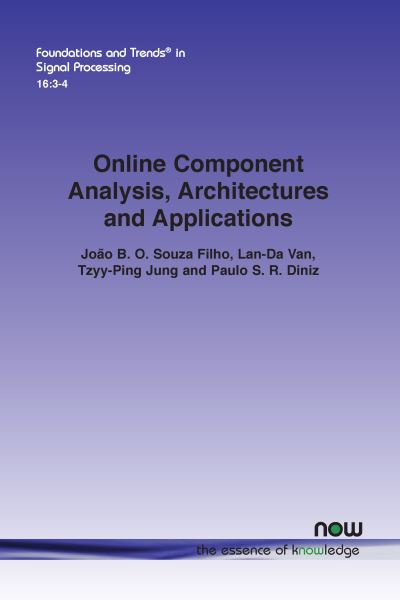 Foundations and Trends® in Signal Processing
16:3-4

Online Component Analysis, Architectures and Applications

João B. O. Souza Filho, Lan-Da Van, Tzyy-Ping Jung and Paulo S. R. Diniz

now
the essence of knowledge